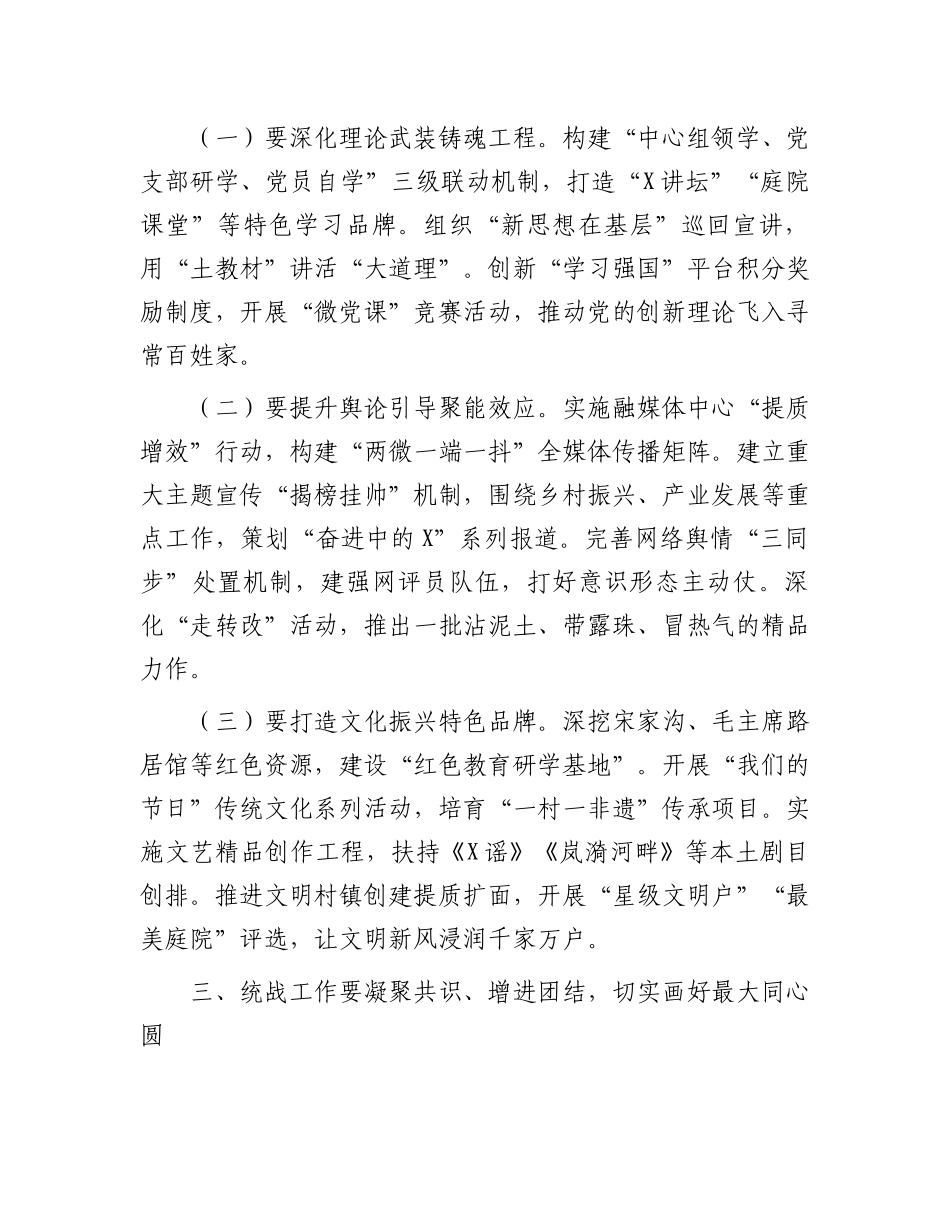 （一）要深化理论武装铸魂工程。构建“中心组领学、党支部研学、党员自学”三级联动机制，打造“X讲坛”“庭院课堂”等特色学习品牌。组织“新思想在基层”巡回宣讲，用“土教材”讲活“大道理”。创新“学习强国”平台积分奖励制度，开展“微党课”竞赛活动，推动党的创新理论飞入寻常百姓家。

（二）要提升舆论引导聚能效应。实施融媒体中心“提质增效”行动，构建“两微一端一抖”全媒体传播矩阵。建立重大主题宣传“揭榜挂帅”机制，围绕乡村振兴、产业发展等重点工作，策划“奋进中的X”系列报道。完善网络舆情“三同步”处置机制，建强网评员队伍，打好意识形态主动仗。深化“走转改”活动，推出一批沾泥土、带露珠、冒热气的精品力作。

（三）要打造文化振兴特色品牌。深挖宋家沟、毛主席路居馆等红色资源，建设“红色教育研学基地”。开展“我们的节日”传统文化系列活动，培育“一村一非遗”传承项目。实施文艺精品创作工程，扶持《X谣》《岚漪河畔》等本土剧目创排。推进文明村镇创建提质扩面，开展“星级文明户”“最美庭院”评选，让文明新风浸润千家万户。

三、统战工作要凝聚共识、增进团结，切实画好最大同心圆